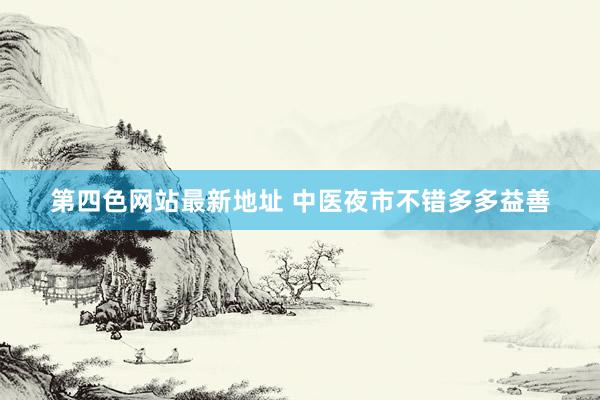 第四色网站最新地址 中医夜市不错多多益善